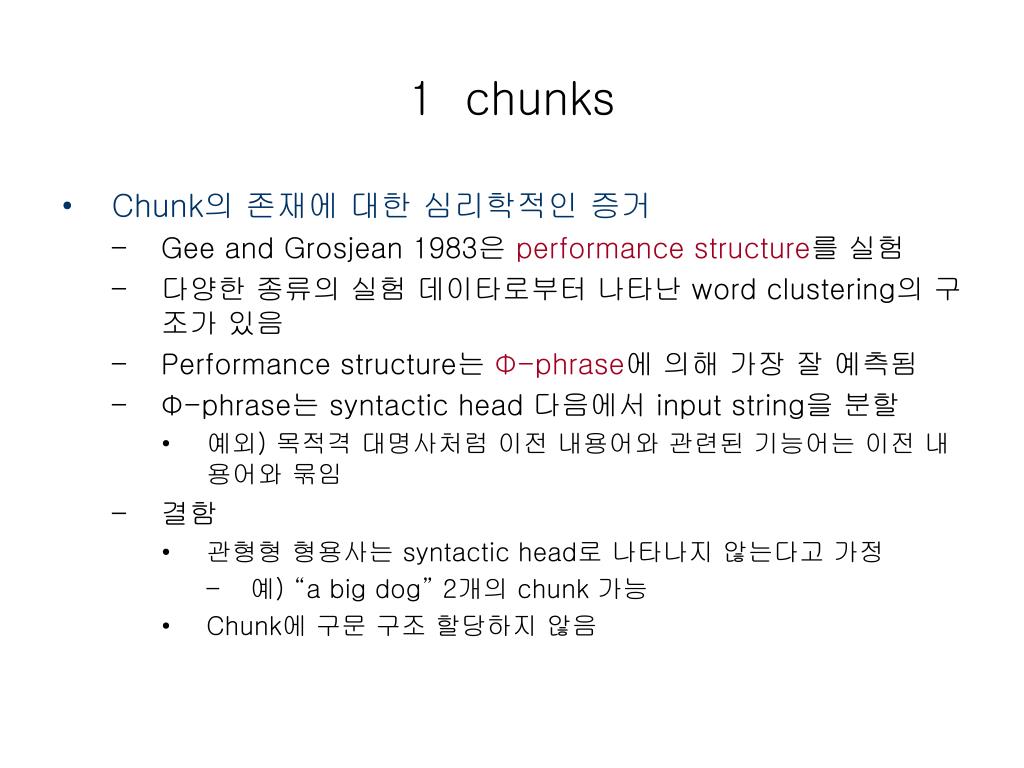 1 chunks

• Chunk의 존재에 대한 심리학적인 증거
 – Gee and Grosjean 1983은 performance structure를 실험
 – 다양한 종류의 실험 데이타로부터 나타난 word clustering의 구조가 있음
 – Performance structure는 Φ-phrase에 의해 가장 잘 예측됨
 – Φ-phrase는 syntactic head 다음에서 input string을 분할
  • 예외) 목적격 대명사처럼 이전 내용어와 관련된 기능어는 이전 내용어와 묶임
 – 결함
  • 관형형 형용사는 syntactic head로 나타나지 않는다고 가정
   – 예) “a big dog” 2개의 chunk 가능
  • Chunk에 구문 구조 할당하지 않음